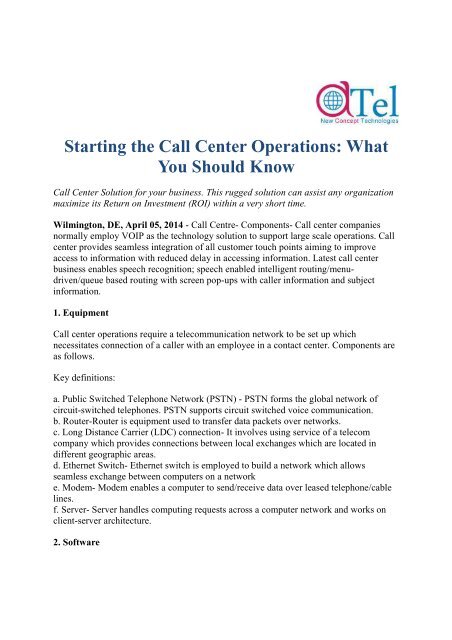 aTel
New Concept Technologies

Starting the Call Center Operations: What You Should Know

Call Center Solution for your business. This rugged solution can assist any organization maximize its Return on Investment (ROI) within a very short time.

Wilmington, DE, April 05, 2014 - Call Centre- Components- Call center companies normally employ VOIP as the technology solution to support large scale operations. Call center provides seamless integration of all customer touch points aiming to improve access to information with reduced delay in accessing information. Latest call center business enables speech recognition; speech enabled intelligent routing/menu-driven/queue based routing with screen pop-ups with caller information and subject information.

1. Equipment

Call center operations require a telecommunication network to be set up which necessitates connection of a caller with an employee in a contact center. Components are as follows.

Key definitions:

a. Public Switched Telephone Network (PSTN) - PSTN forms the global network of circuit-switched telephones. PSTN supports circuit switched voice communication.
b. Router-Router is equipment used to transfer data packets over networks.
c. Long Distance Carrier (LDC) connection- It involves using service of a telecom company which provides connections between local exchanges which are located in different geographic areas.
d. Ethernet Switch- Ethernet switch is employed to build a network which allows seamless exchange between computers on a network
e. Modem- Modem enables a computer to send/receive data over leased telephone/cable lines.
f. Server- Server handles computing requests across a computer network and works on client-server architecture.

2. Software